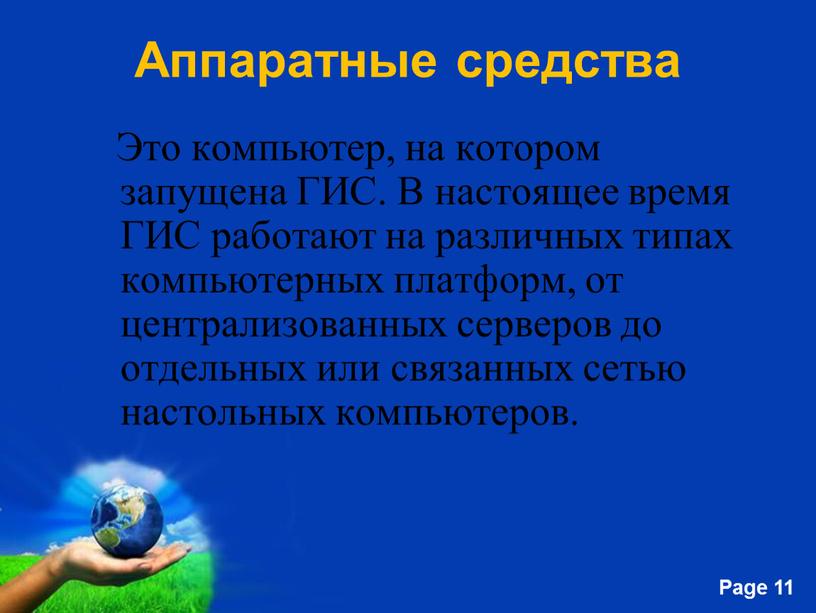 Аппаратные средства

Это компьютер, на котором запущена ГИС. В настоящее время ГИС работают на различных типах компьютерных платформ, от централизованных серверов до отдельных или связанных сетью настольных компьютеров.

Page 11